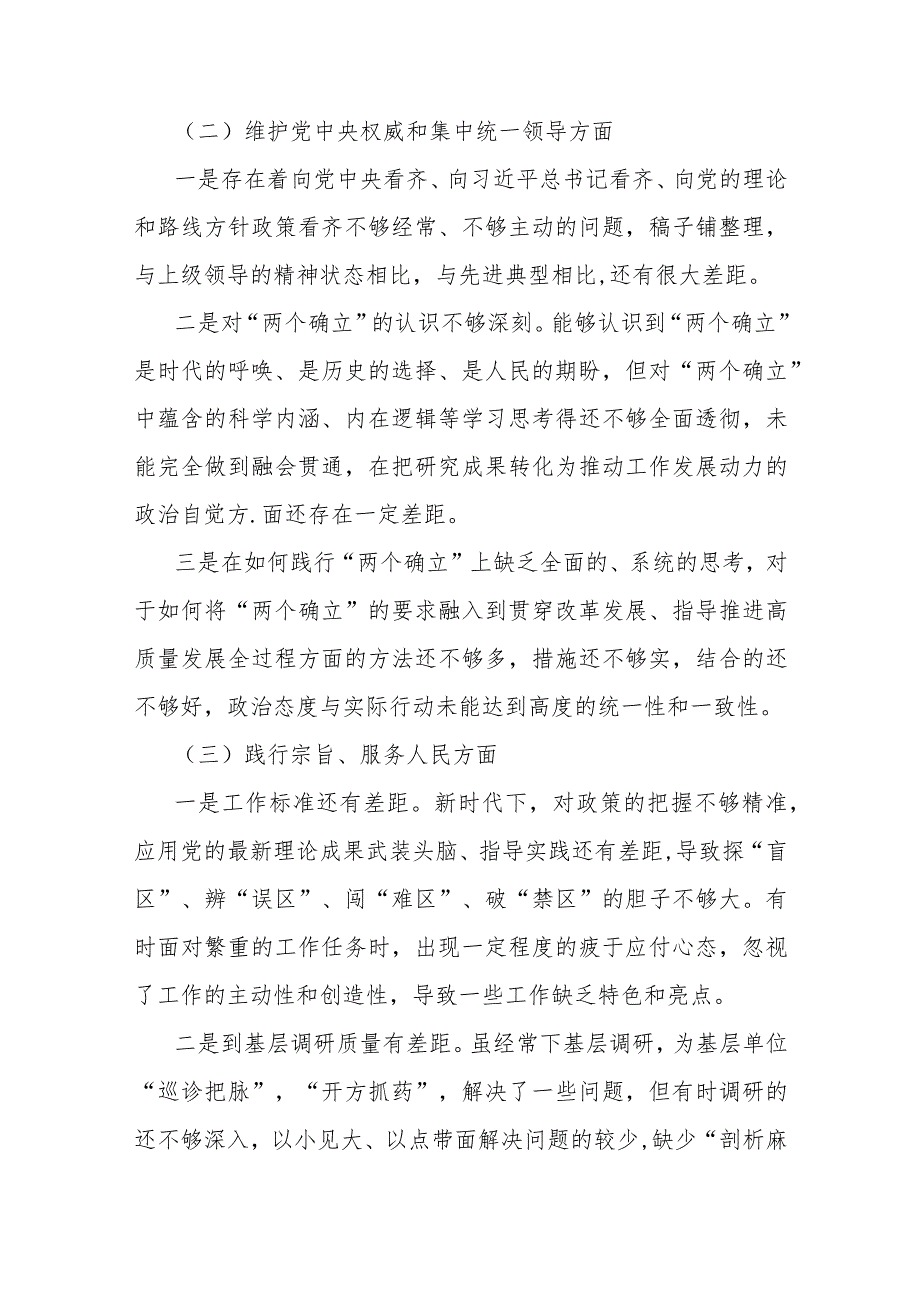 （二）维护党中央权威和集中统一领导方面

一是存在着向党中央看齐、向习近平总书记看齐、向党的理论和路线方针政策看齐不够经常、不够主动的问题，稿子铺整理，与上级领导的精神状态相比，与先进典型相比,还有很大差距。

二是对“两个确立”的认识不够深刻。能够认识到“两个确立”是时代的呼唤、是历史的选择、是人民的期盼，但对“两个确立”中蕴含的科学内涵、内在逻辑等学习思考得还不够全面透彻，未能完全做到融会贯通，在把研究成果转化为推动工作发展动力的政治自觉方.面还存在一定差距。

三是在如何践行“两个确立”上缺乏全面的、系统的思考，对于如何将“两个确立”的要求融入到贯穿改革发展、指导推进高质量发展全过程方面的方法还不够多，措施还不够实，结合的还不够好，政治态度与实际行动未能达到高度的统一性和一致性。

（三）践行宗旨、服务人民方面

一是工作标准还有差距。新时代下，对政策的把握不够精准，应用党的最新理论成果武装头脑、指导实践还有差距,导致探“盲区”、辨“误区”、闯“难区”、破“禁区”的胆子不够大。有时面对繁重的工作任务时，出现一定程度的疲于应付心态，忽视了工作的主动性和创造性，导致一些工作缺乏特色和亮点。

二是到基层调研质量有差距。虽经常下基层调研，为基层单位“巡诊把脉”，“开方抓药”，解决了一些问题，但有时调研的还不够深入，以小见大、以点带面解决问题的较少,缺少“剖析麻